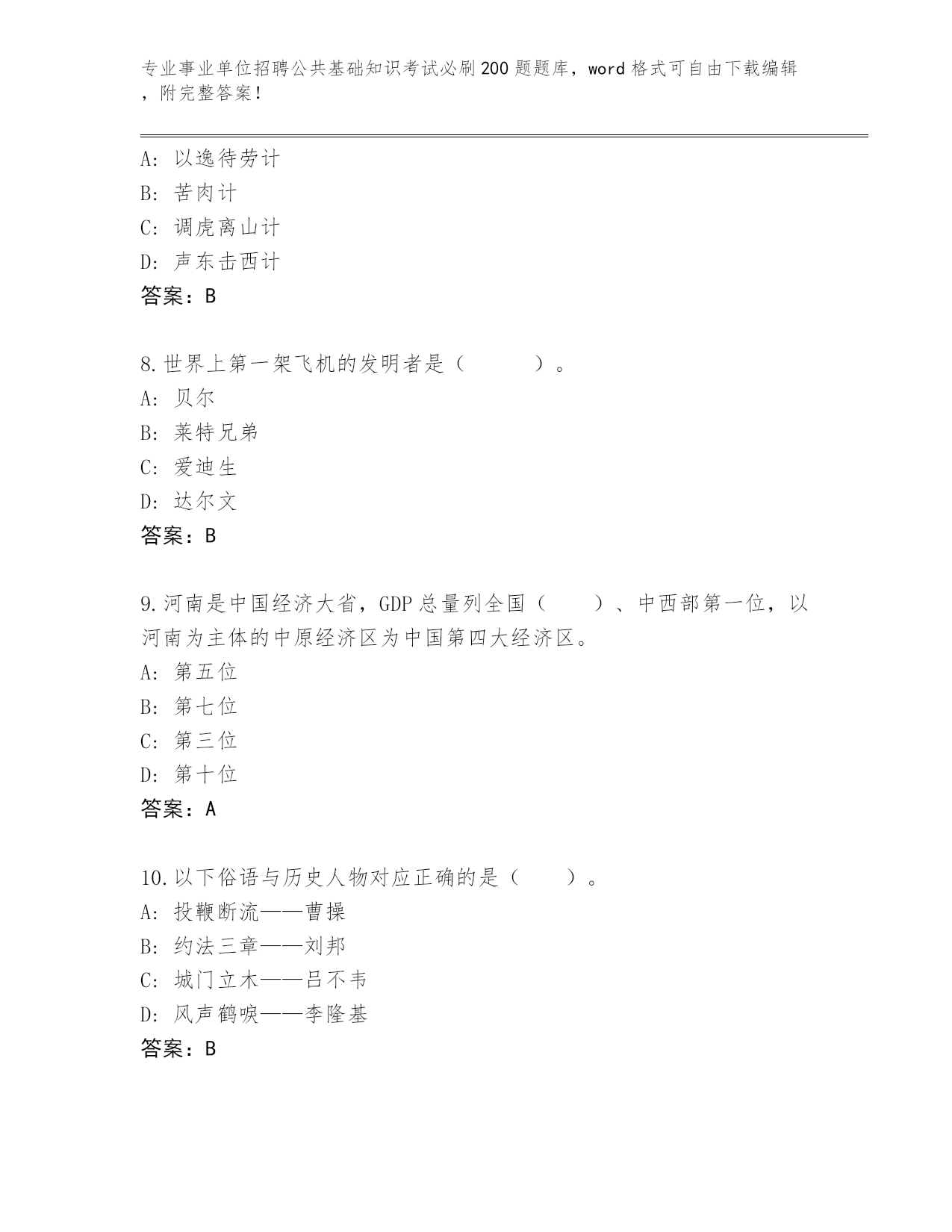 专业事业单位招聘公共基础知识考试必刷200题题库，word格式可自由下载编辑，附完整答案！

A：以逸待劳计
B：苦肉计
C：调虎离山计
D：声东击西计
答案：B

8.世界上第一架飞机的发明者是（　　）。
A：贝尔
B：莱特兄弟
C：爱迪生
D：达尔文
答案：B

9.河南是中国经济大省，GDP总量列全国（　　）、中西部第一位，以河南为主体的中原经济区为中国第四大经济区。
A：第五位
B：第七位
C：第三位
D：第十位
答案：A

10.以下俗语与历史人物对应正确的是（　　）。
A：投鞭断流——曹操
B：约法三章——刘邦
C：城门立木——吕不韦
D：风声鹤唳——李隆基
答案：B